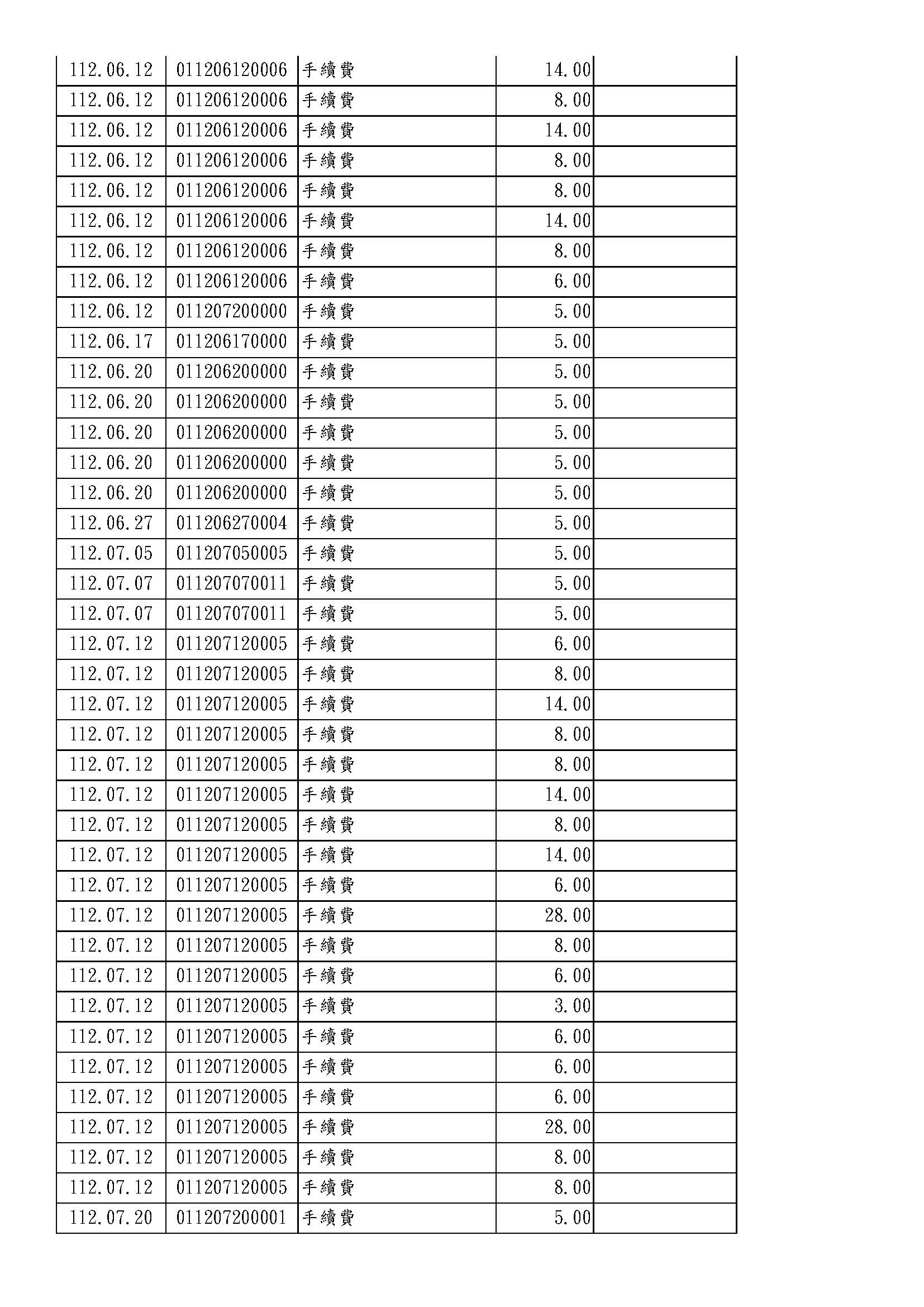 | 112.06.12 | 011206120006 | 手續費 | 14.00 |  |
|---|---|---|---|---|
| 112.06.12 | 011206120006 | 手續費 | 8.00 |  |
| 112.06.12 | 011206120006 | 手續費 | 14.00 |  |
| 112.06.12 | 011206120006 | 手續費 | 8.00 |  |
| 112.06.12 | 011206120006 | 手續費 | 8.00 |  |
| 112.06.12 | 011206120006 | 手續費 | 14.00 |  |
| 112.06.12 | 011206120006 | 手續費 | 8.00 |  |
| 112.06.12 | 011206120006 | 手續費 | 6.00 |  |
| 112.06.12 | 011207200000 | 手續費 | 5.00 |  |
| 112.06.17 | 011206170000 | 手續費 | 5.00 |  |
| 112.06.20 | 011206200000 | 手續費 | 5.00 |  |
| 112.06.20 | 011206200000 | 手續費 | 5.00 |  |
| 112.06.20 | 011206200000 | 手續費 | 5.00 |  |
| 112.06.20 | 011206200000 | 手續費 | 5.00 |  |
| 112.06.20 | 011206200000 | 手續費 | 5.00 |  |
| 112.06.27 | 011206270004 | 手續費 | 5.00 |  |
| 112.07.05 | 011207050005 | 手續費 | 5.00 |  |
| 112.07.07 | 011207070011 | 手續費 | 5.00 |  |
| 112.07.07 | 011207070011 | 手續費 | 5.00 |  |
| 112.07.12 | 011207120005 | 手續費 | 6.00 |  |
| 112.07.12 | 011207120005 | 手續費 | 8.00 |  |
| 112.07.12 | 011207120005 | 手續費 | 14.00 |  |
| 112.07.12 | 011207120005 | 手續費 | 8.00 |  |
| 112.07.12 | 011207120005 | 手續費 | 8.00 |  |
| 112.07.12 | 011207120005 | 手續費 | 14.00 |  |
| 112.07.12 | 011207120005 | 手續費 | 8.00 |  |
| 112.07.12 | 011207120005 | 手續費 | 14.00 |  |
| 112.07.12 | 011207120005 | 手續費 | 6.00 |  |
| 112.07.12 | 011207120005 | 手續費 | 28.00 |  |
| 112.07.12 | 011207120005 | 手續費 | 8.00 |  |
| 112.07.12 | 011207120005 | 手續費 | 6.00 |  |
| 112.07.12 | 011207120005 | 手續費 | 3.00 |  |
| 112.07.12 | 011207120005 | 手續費 | 6.00 |  |
| 112.07.12 | 011207120005 | 手續費 | 6.00 |  |
| 112.07.12 | 011207120005 | 手續費 | 6.00 |  |
| 112.07.12 | 011207120005 | 手續費 | 28.00 |  |
| 112.07.12 | 011207120005 | 手續費 | 8.00 |  |
| 112.07.12 | 011207120005 | 手續費 | 8.00 |  |
| 112.07.20 | 011207200001 | 手續費 | 5.00 |  |